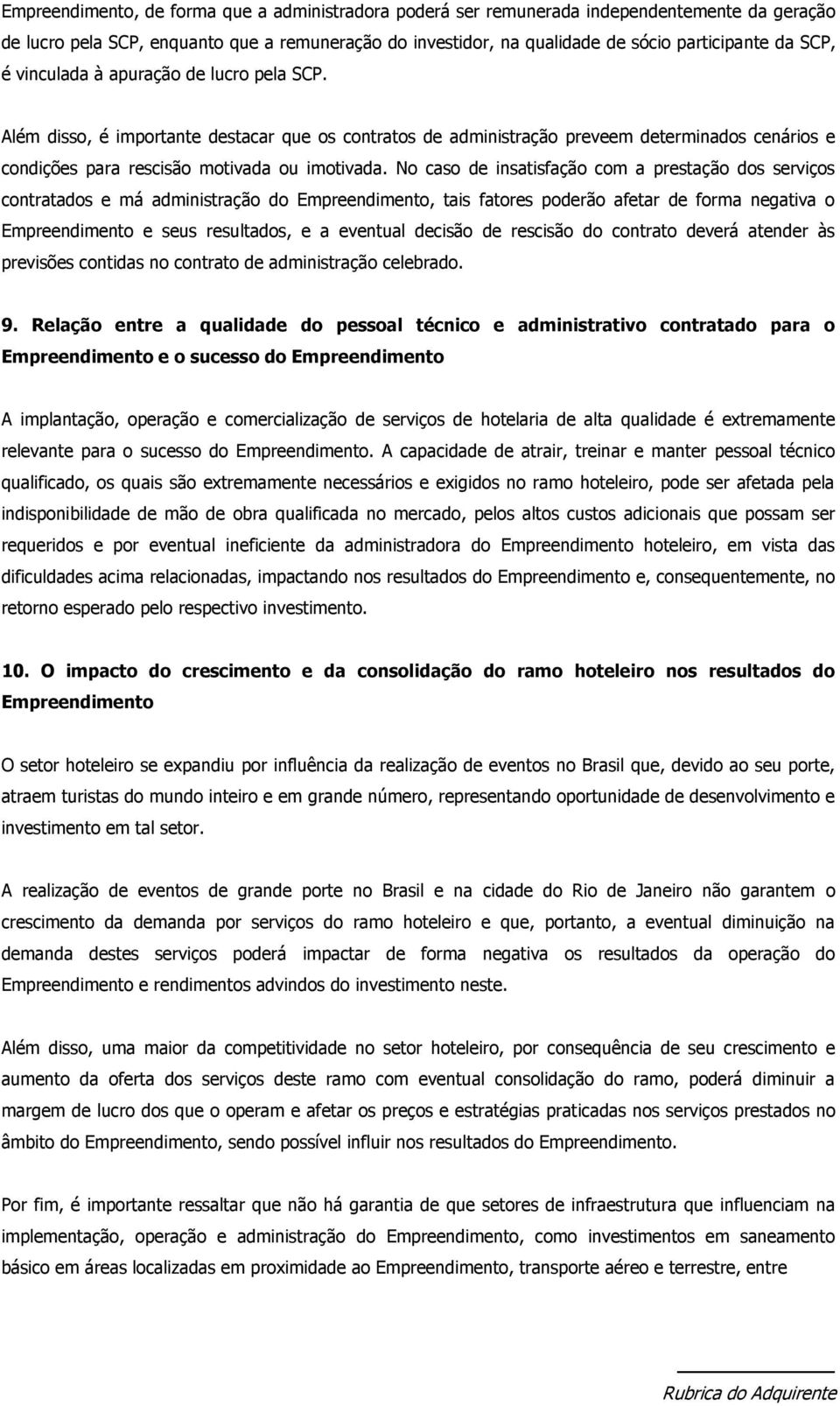 Empreendimento, de forma que a administradora poderá ser remunerada independentemente da geração de lucro pela SCP, enquanto que a remuneração do investidor, na qualidade de sócio participante da SCP, é vinculada à apuração de lucro pela SCP.

Além disso, é importante destacar que os contratos de administração preveem determinados cenários e condições para rescisão motivada ou imotivada. No caso de insatisfação com a prestação dos serviços contratados e má administração do Empreendimento, tais fatores poderão afetar de forma negativa o Empreendimento e seus resultados, e a eventual decisão de rescisão do contrato deverá atender às previsões contidas no contrato de administração celebrado.

9. Relação entre a qualidade do pessoal técnico e administrativo contratado para o Empreendimento e o sucesso do Empreendimento

A implantação, operação e comercialização de serviços de hotelaria de alta qualidade é extremamente relevante para o sucesso do Empreendimento. A capacidade de atrair, treinar e manter pessoal técnico qualificado, os quais são extremamente necessários e exigidos no ramo hoteleiro, pode ser afetada pela indisponibilidade de mão de obra qualificada no mercado, pelos altos custos adicionais que possam ser requeridos e por eventual ineficiente da administradora do Empreendimento hoteleiro, em vista das dificuldades acima relacionadas, impactando nos resultados do Empreendimento e, consequentemente, no retorno esperado pelo respectivo investimento.

10. O impacto do crescimento e da consolidação do ramo hoteleiro nos resultados do Empreendimento

O setor hoteleiro se expandiu por influência da realização de eventos no Brasil que, devido ao seu porte, atraem turistas do mundo inteiro e em grande número, representando oportunidade de desenvolvimento e investimento em tal setor.

A realização de eventos de grande porte no Brasil e na cidade do Rio de Janeiro não garantem o crescimento da demanda por serviços do ramo hoteleiro e que, portanto, a eventual diminuição na demanda destes serviços poderá impactar de forma negativa os resultados da operação do Empreendimento e rendimentos advindos do investimento neste.

Além disso, uma maior da competitividade no setor hoteleiro, por consequência de seu crescimento e aumento da oferta dos serviços deste ramo com eventual consolidação do ramo, poderá diminuir a margem de lucro dos que o operam e afetar os preços e estratégias praticadas nos serviços prestados no âmbito do Empreendimento, sendo possível influir nos resultados do Empreendimento.

Por fim, é importante ressaltar que não há garantia de que setores de infraestrutura que influenciam na implementação, operação e administração do Empreendimento, como investimentos em saneamento básico em áreas localizadas em proximidade ao Empreendimento, transporte aéreo e terrestre, entre

Rubrica do Adquirente